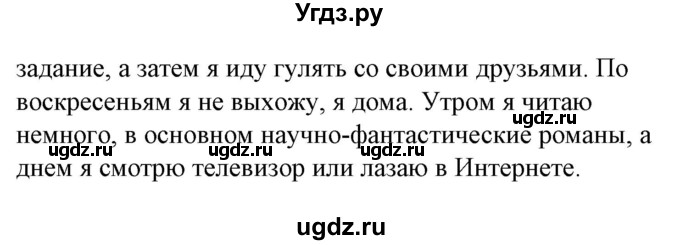 Угдз.ру

задание, а затем я иду гулять со своими друзьями. По воскресеньям я не выхожу, я дома. Утром я читаю немного, в основном научно-фантастические романы, а днем я смотрю телевизор или лазаю в Интернете.

ugdz.ru
ugdz.ru
ugdz.ru
ugdz.ru

ugdz.ru